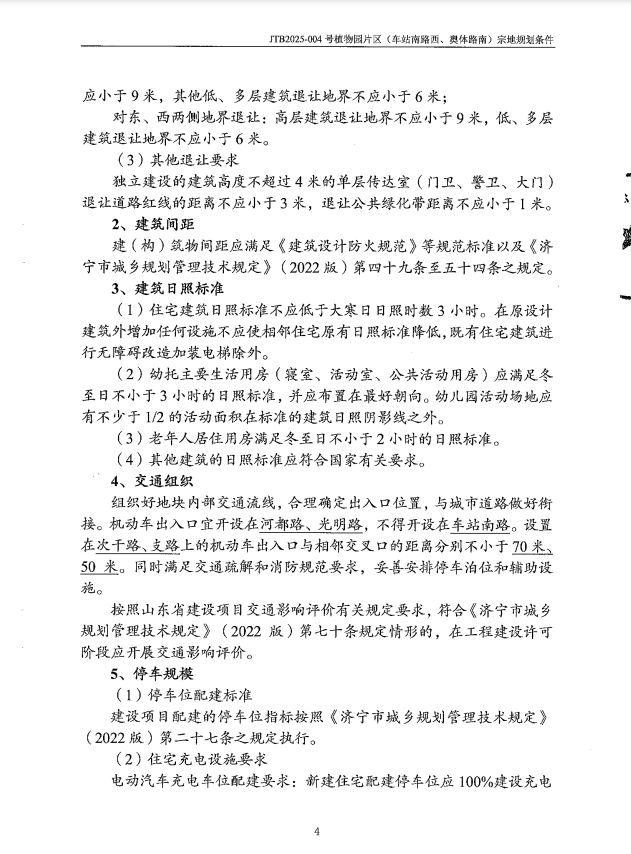 JTB2025-004 号植物园片区（车站南路西、奥体路南）宗地规划条件

应小于 9 米，其他低、多层建筑退让地界不应小于 6 米；

对东、西两侧地界退让：高层建筑退让地界不应小于 9 米，低、多层建筑退让地界不应小于 6 米。

（3）其他退让要求

独立建设的建筑高度不超过 4 米的单层传达室（门卫、警卫、大门）退让道路红线的距离不应小于 3 米，退让公共绿化带距离不应小于 1 米。

2、建筑间距

建（构）筑物间距应满足《建筑设计防火规范》等规范标准以及《济宁市城乡规划管理技术规定》（2022 版）第四十九条至五十四条之规定。

3、建筑日照标准

（1）住宅建筑日照标准不应低于大寒日日照时数 3 小时。在原设计建筑外增加任何设施不应使相邻住宅原有日照标准降低，既有住宅建筑进行无障碍改造加装电梯除外。

（2）幼托主要生活用房（寝室、活动室、公共活动用房）应满足冬至日不小于 3 小时的日照标准，并应布置在最好朝向。幼儿园活动场地应有不少于 1/2 的活动面积在标准的建筑日照阴影线之外。

（3）老年人居住用房满足冬至日不小于 2 小时的日照标准。

（4）其他建筑的日照标准应符合国家有关要求。

4、交通组织

组织好地块内部交通流线，合理确定出入口位置，与城市道路做好衔接。机动车出入口宜开设在河都路、光明路，不得开设在车站南路。设置在次干路、支路上的机动车出入口与相邻交叉口的距离分别不小于 70 米、50 米。同时满足交通疏解和消防规范要求，妥善安排停车泊位和辅助设施。

按照山东省建设项目交通影响评价有关规定要求，符合《济宁市城乡规划管理技术规定》（2022 版）第七十条规定情形的，在工程建设许可阶段应开展交通影响评价。

5、停车规模

（1）停车位配建标准

建设项目配建的停车位指标按照《济宁市城乡规划管理技术规定》（2022 版）第二十七条之规定执行。

（2）住宅充电设施要求

电动汽车充电车位配建要求：新建住宅配建停车位应 100%建设充电

4